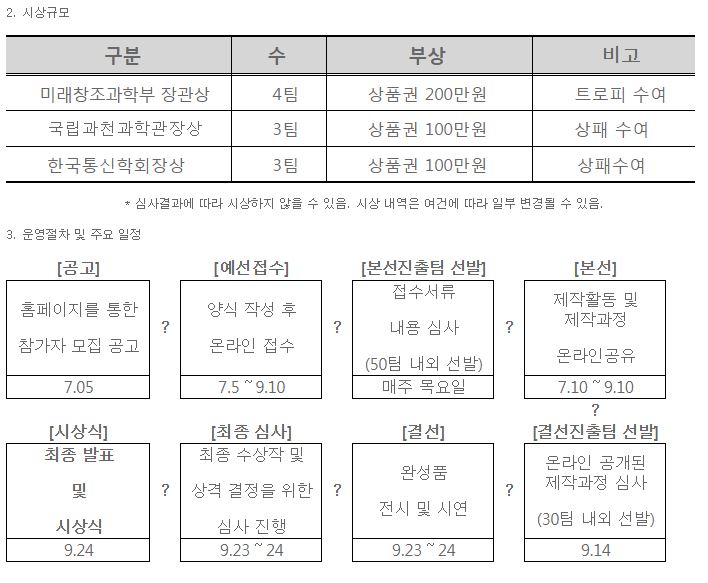 2. 시상규모

| 구분 | 수 | 부상 | 비고 |
|---|---|---|---|
| 미래창조과학부 장관상 | 4팀 | 상품권 200만원 | 트로피 수여 |
| 국립과천과학관장상 | 3팀 | 상품권 100만원 | 상패 수여 |
| 한국통신학회장상 | 3팀 | 상품권 100만원 | 상패수여 |

* 심사결과에 따라 시상하지 않을 수 있음. 시상 내역은 여건에 따라 일부 변경될 수 있음.

3. 운영절차 및 주요 일정

[공고]
홈페이지를 통한
참가자 모집 공고
7.05

?

[예선접수]
양식 작성 후
온라인 접수
7.5 ~ 9.10

?

[본선진출팀 선발]
접수서류
내용 심사
(50팀 내외 선발)
매주 목요일

?

[본선]
제작활동 및
제작과정
온라인공유
7.10 ~ 9.10

?

[시상식]
최종 발표
및
시상식
9.24

?

[최종 심사]
최종 수상작 및
상격 결정을 위한
심사 진행
9.23 ~ 24

?

[결선]
완성품
전시 및 시연
9.23 ~ 24

?

[결선진출팀 선발]
온라인 공개된
제작과정 심사
(30팀 내외 선발)
9.14